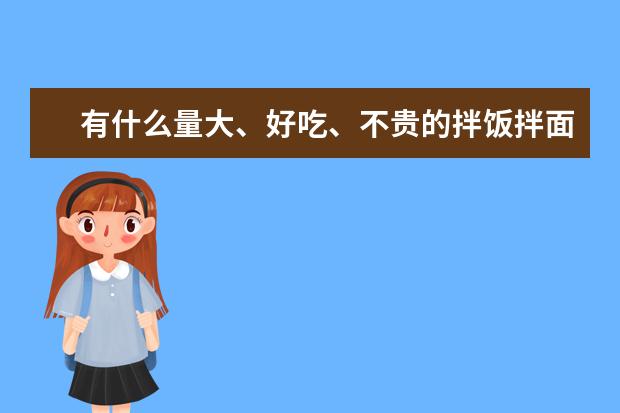 有什么量大、好吃、不贵的拌饭拌面